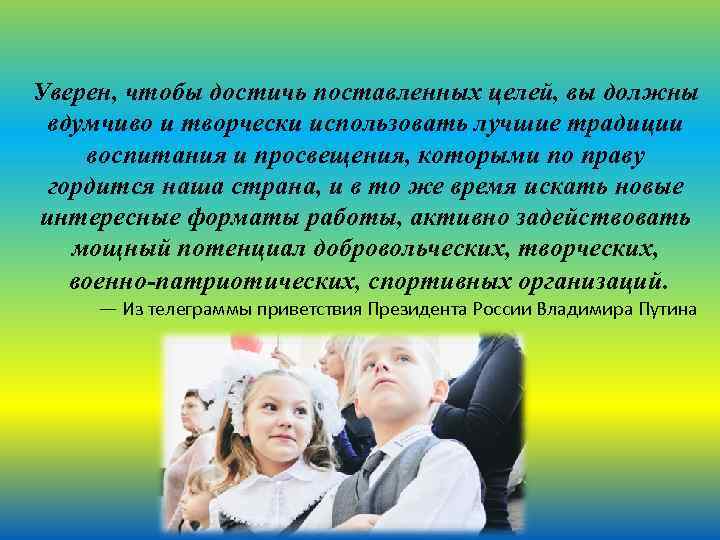 Уверен, чтобы достичь поставленных целей, вы должны вдумчиво и творчески использовать лучшие традиции воспитания и просвещения, которыми по праву гордится наша страна, и в то же время искать новые интересные форматы работы, активно задействовать мощный потенциал добровольческих, творческих, военно-патриотических, спортивных организаций.

— Из телеграммы приветствия Президента России Владимира Путина